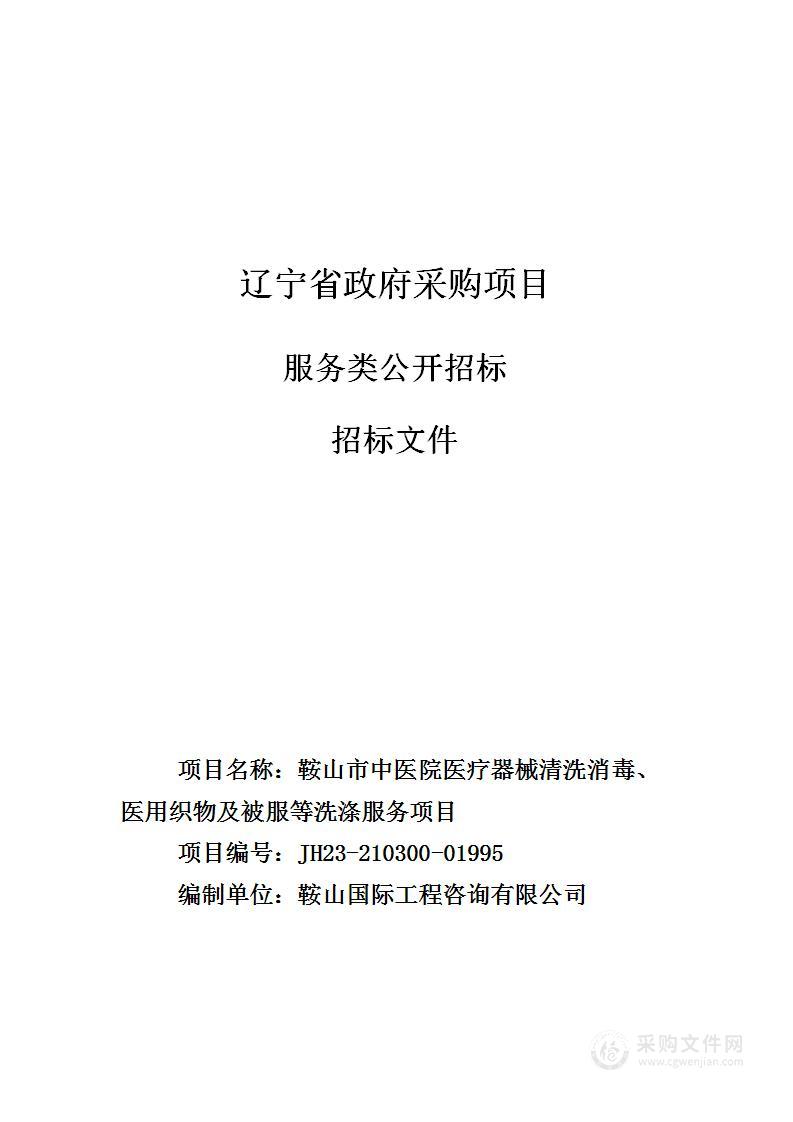 辽宁省政府采购项目

服务类公开招标

招标文件

项目名称：鞍山市中医院医疗器械清洗消毒、医用织物及被服等洗涤服务项目

项目编号：JH23-210300-01995

编制单位：鞍山国际工程咨询有限公司

采购文件网
www.cgwenjian.com